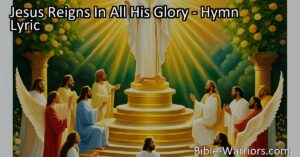 Jesus Reigns In All His Glory - Hymn Lyric

Bible-Warriors.com